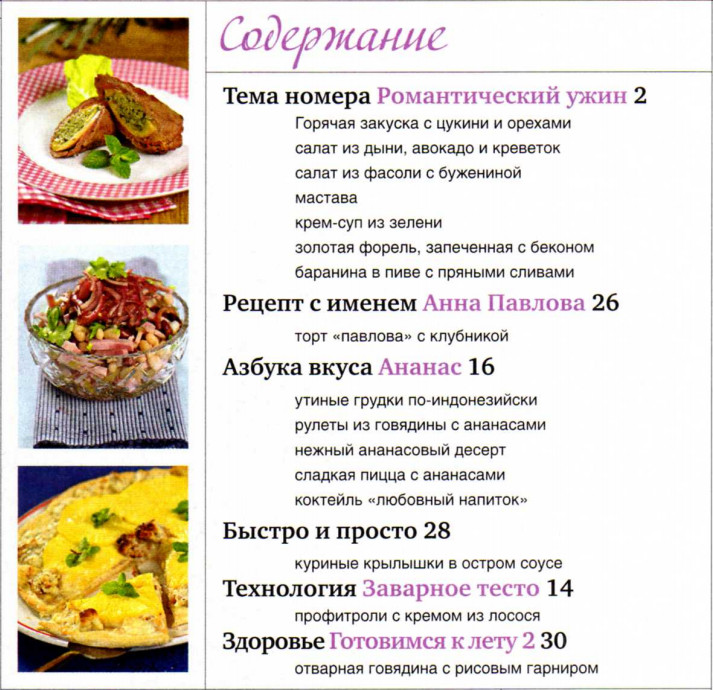 Содержание

Тема номера Романтический ужин 2

Горячая закуска с цукини и орехами
салат из дыни, авокадо и креветок
салат из фасоли с бужениной
мастава
крем-суп из зелени
золотая форель, запеченная с беконом
баранина в пиве с пряными сливами

Рецепт с именем Анна Павлова 26

торт «павлова» с клубникой

Азбука вкуса Ананас 16

утиные грудки по-индонезийски
рулеты из говядины с ананасами
нежный ананасовый десерт
сладкая пицца с ананасами
коктейль «любовный напиток»

Быстро и просто 28

куриные крылышки в остром соусе

Технология Заварное тесто 14

профитроли с кремом из лосося

Здоровье Готовимся к лету 2 30

отварная говядина с рисовым гарниром